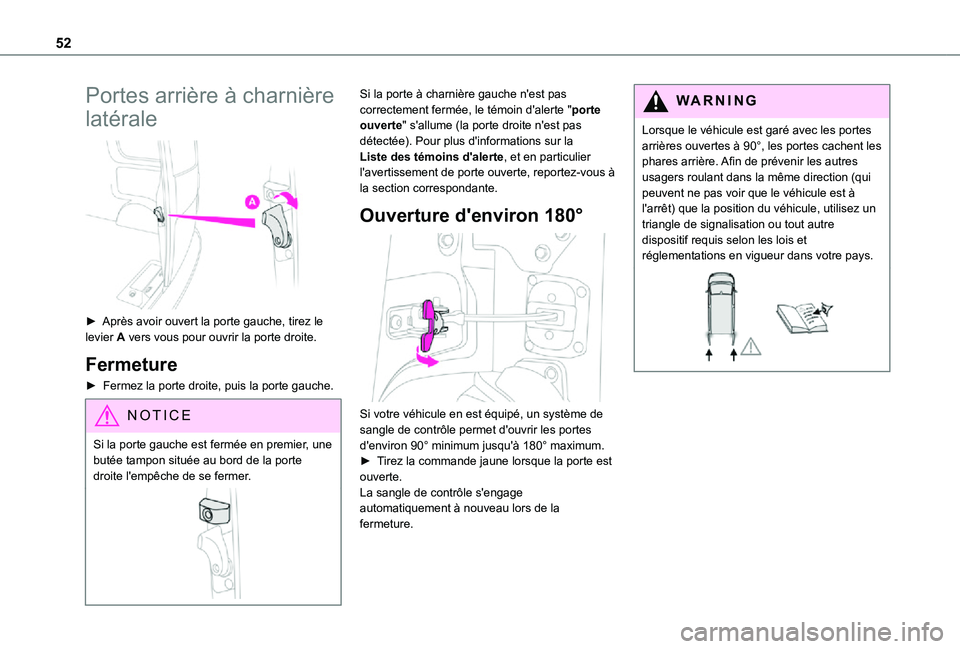 52

Portes arrière à charnière latérale

A

► Après avoir ouvert la porte gauche, tirez le levier A vers vous pour ouvrir la porte droite.

Fermeture

► Fermez la porte droite, puis la porte gauche.

NOTICE

Si la porte gauche est fermée en premier, une butée tampon située au bord de la porte droite l'empêche de se fermer.

Si la porte à charnière gauche n'est pas correctement fermée, le témoin d'alerte "porte ouverte" s'allume (la porte droite n'est pas détectée). Pour plus d'informations sur la Liste des témoins d'alerte, et en particulier l'avertissement de porte ouverte, reportez-vous à la section correspondante.

Ouverture d'environ 180°

Si votre véhicule en est équipé, un système de sangle de contrôle permet d'ouvrir les portes d'environ 90° minimum jusqu'à 180° maximum.
► Tirez la commande jaune lorsque la porte est ouverte.
La sangle de contrôle s'engage automatiquement à nouveau lors de la fermeture.

WARNING

Lorsque le véhicule est garé avec les portes arrières ouvertes à 90°, les portes cachent les phares arrière. Afin de prévenir les autres usagers roulant dans la même direction (qui peuvent ne pas voir que le véhicule est à l'arrêt) que la position du véhicule, utilisez un triangle de signalisation ou tout autre dispositif requis selon les lois et réglementations en vigueur dans votre pays.

carmanualsonline.info